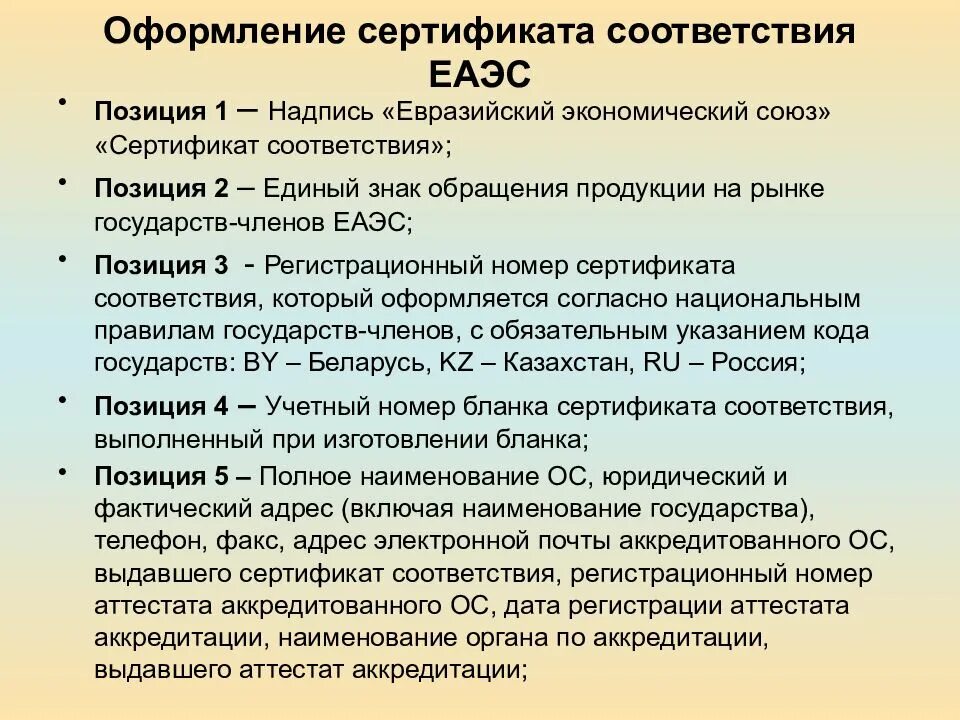 Оформление сертификата соответствия ЕАЭС

• Позиция 1 – Надпись «Евразийский экономический союз» «Сертификат соответствия»;

• Позиция 2 – Единый знак обращения продукции на рынке государств-членов ЕАЭС;

• Позиция 3 - Регистрационный номер сертификата соответствия, который оформляется согласно национальным правилам государств-членов, с обязательным указанием кода государств: BY – Беларусь, KZ – Казахстан, RU – Россия;

• Позиция 4 – Учетный номер бланка сертификата соответствия, выполненный при изготовлении бланка;

• Позиция 5 – Полное наименование ОС, юридический и фактический адрес (включая наименование государства), телефон, факс, адрес электронной почты аккредитованного ОС, выдавшего сертификат соответствия, регистрационный номер аттестата аккредитованного ОС, дата регистрации аттестата аккредитации, наименование органа по аккредитации, выдавшего аттестат аккредитации;